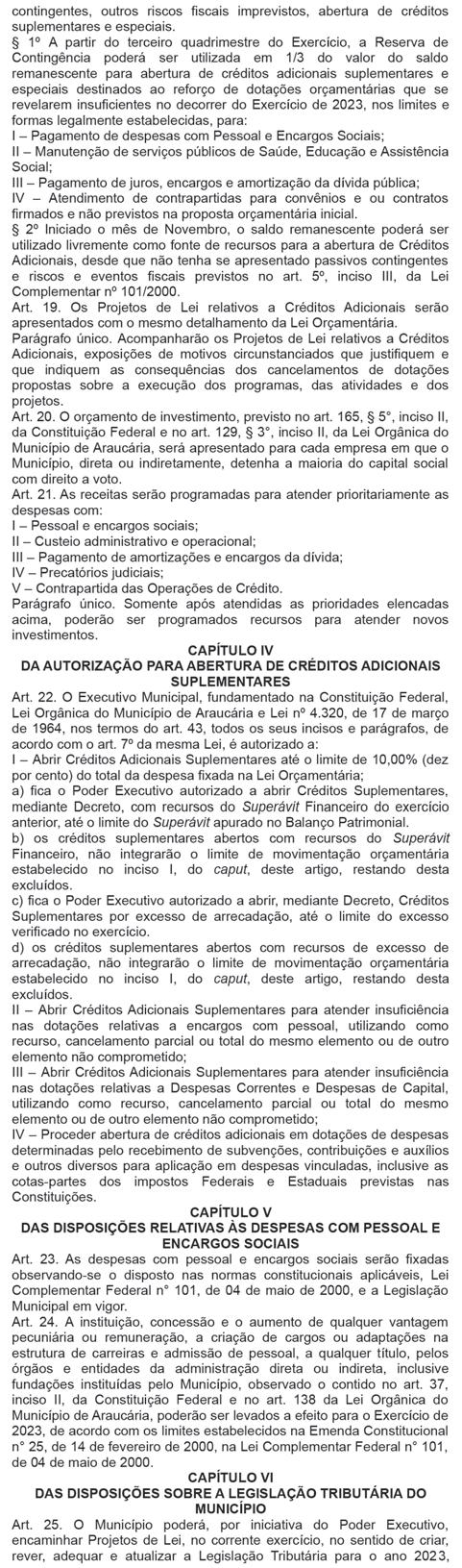 contingentes, outros riscos fiscais imprevistos, abertura de créditos suplementares e especiais.
§ 1º A partir do terceiro quadrimestre do Exercício, a Reserva de Contingência poderá ser utilizada em 1/3 do valor do saldo remanescente para abertura de créditos adicionais suplementares e especiais destinados ao reforço de dotações orçamentárias que se revelarem insuficientes no decorrer do Exercício de 2023, nos limites e formas legalmente estabelecidas, para:
I – Pagamento de despesas com Pessoal e Encargos Sociais;
II – Manutenção de serviços públicos de Saúde, Educação e Assistência Social;
III – Pagamento de juros, encargos e amortização da dívida pública;
IV – Atendimento de contrapartidas para convênios e ou contratos firmados e não previstos na proposta orçamentária inicial.
§ 2º Iniciado o mês de Novembro, o saldo remanescente poderá ser utilizado livremente como fonte de recursos para a abertura de Créditos Adicionais, desde que não tenha se apresentado passivos contingentes e riscos e eventos fiscais previstos no art. 5º, inciso III, da Lei Complementar nº 101/2000.
Art. 19. Os Projetos de Lei relativos a Créditos Adicionais serão apresentados com o mesmo detalhamento da Lei Orçamentária.
Parágrafo único. Acompanharão os Projetos de Lei relativos a Créditos Adicionais, exposições de motivos circunstanciados que justifiquem e que indiquem as consequências dos cancelamentos de dotações propostas sobre a execução dos programas, das atividades e dos projetos.
Art. 20. O orçamento de investimento, previsto no art. 165, § 5°, inciso II, da Constituição Federal e no art. 129, § 3°, inciso II, da Lei Orgânica do Município de Araucária, será apresentado para cada empresa em que o Município, direta ou indiretamente, detenha a maioria do capital social com direito a voto.
Art. 21. As receitas serão programadas para atender prioritariamente as despesas com:
I – Pessoal e encargos sociais;
II – Custeio administrativo e operacional;
III – Pagamento de amortizações e encargos da dívida;
IV – Precatórios judiciais;
V – Contrapartida das Operações de Crédito.
Parágrafo único. Somente após atendidas as prioridades elencadas acima, poderão ser programados recursos para atender novos investimentos.

CAPÍTULO IV
DA AUTORIZAÇÃO PARA ABERTURA DE CRÉDITOS ADICIONAIS SUPLEMENTARES

Art. 22. O Executivo Municipal, fundamentado na Constituição Federal, Lei Orgânica do Município de Araucária e Lei nº 4.320, de 17 de março de 1964, nos termos do art. 43, todos os seus incisos e parágrafos, de acordo com o art. 7º da mesma Lei, é autorizado a:
I – Abrir Créditos Adicionais Suplementares até o limite de 10,00% (dez por cento) do total da despesa fixada na Lei Orçamentária;
a) fica o Poder Executivo autorizado a abrir Créditos Suplementares, mediante Decreto, com recursos do Superávit Financeiro do exercício anterior, até o limite do Superávit apurado no Balanço Patrimonial.
b) os créditos suplementares abertos com recursos do Superávit Financeiro, não integrarão o limite de movimentação orçamentária estabelecido no inciso I, do caput, deste artigo, restando desta excluídos.
c) fica o Poder Executivo autorizado a abrir, mediante Decreto, Créditos Suplementares por excesso de arrecadação, até o limite do excesso verificado no exercício.
d) os créditos suplementares abertos com recursos de excesso de arrecadação, não integrarão o limite de movimentação orçamentária estabelecido no inciso I, do caput, deste artigo, restando desta excluídos.
II – Abrir Créditos Adicionais Suplementares para atender insuficiência nas dotações relativas a encargos com pessoal, utilizando como recurso, cancelamento parcial ou total do mesmo elemento ou de outro elemento não comprometido;
III – Abrir Créditos Adicionais Suplementares para atender insuficiência nas dotações relativas a Despesas Correntes e Despesas de Capital, utilizando como recurso, cancelamento parcial ou total do mesmo elemento ou de outro elemento não comprometido;
IV – Proceder abertura de créditos adicionais em dotações de despesas determinadas pelo recebimento de subvenções, contribuições e auxílios e outros diversos para aplicação em despesas vinculadas, inclusive as cotas-partes dos impostos Federais e Estaduais previstas nas Constituições.

CAPÍTULO V
DAS DISPOSIÇÕES RELATIVAS ÀS DESPESAS COM PESSOAL E ENCARGOS SOCIAIS

Art. 23. As despesas com pessoal e encargos sociais serão fixadas observando-se o disposto nas normas constitucionais aplicáveis, Lei Complementar Federal n° 101, de 04 de maio de 2000, e a Legislação Municipal em vigor.
Art. 24. A instituição, concessão e o aumento de qualquer vantagem pecuniária ou remuneração, a criação de cargos ou adaptações na estrutura de carreiras e admissão de pessoal, a qualquer título, pelos órgãos e entidades da administração direta ou indireta, inclusive fundações instituídas pelo Município, observado o contido no art. 37, inciso II, da Constituição Federal e no art. 138 da Lei Orgânica do Município de Araucária, poderão ser levados a efeito para o Exercício de 2023, de acordo com os limites estabelecidos na Emenda Constitucional n° 25, de 14 de fevereiro de 2000, na Lei Complementar Federal n° 101, de 04 de maio de 2000.

CAPÍTULO VI
DAS DISPOSIÇÕES SOBRE A LEGISLAÇÃO TRIBUTÁRIA DO MUNICÍPIO

Art. 25. O Município poderá, por iniciativa do Poder Executivo, encaminhar Projetos de Lei, no corrente exercício, no sentido de criar, rever, adequar e atualizar a Legislação Tributária para o ano 2023,